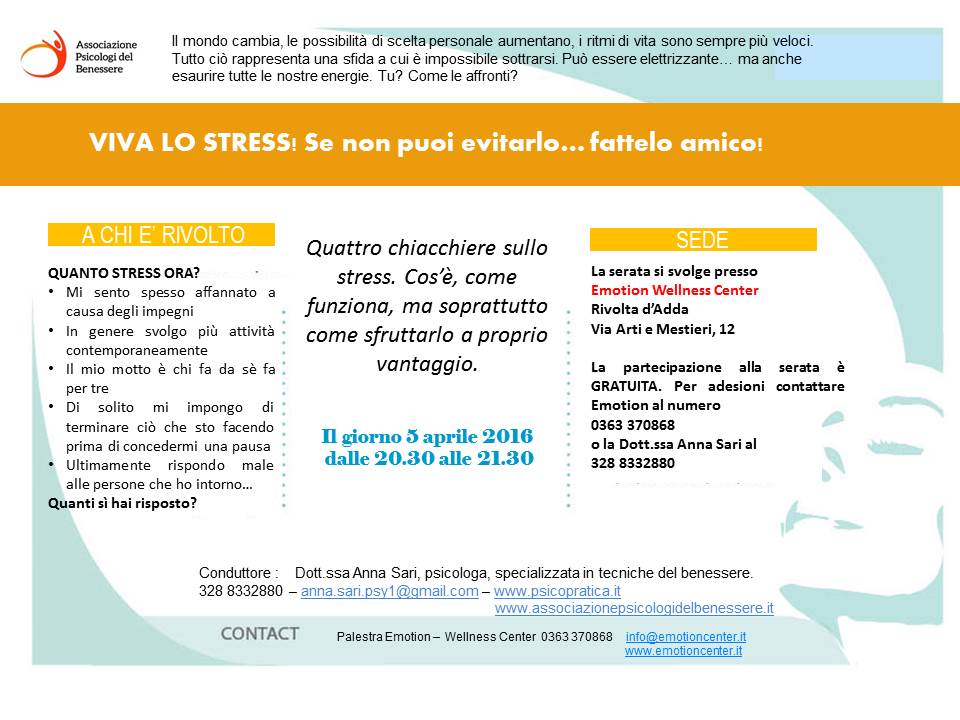 Associazione Psicologi del Benessere

Il mondo cambia, le possibilità di scelta personale aumentano, i ritmi di vita sono sempre più veloci. Tutto ciò rappresenta una sfida a cui è impossibile sottrarsi. Può essere elettrizzante… ma anche esaurire tutte le nostre energie. Tu? Come le affronti?

VIVA LO STRESS! Se non puoi evitarlo… fattelo amico!

A CHI E' RIVOLTO

QUANTO STRESS ORA?
• Mi sento spesso affannato a causa degli impegni
• In genere svolgo più attività contemporaneamente
• Il mio motto è chi fa da sè fa per tre
• Di solito mi impongo di terminare ciò che sto facendo prima di concedermi una pausa
• Ultimamente rispondo male alle persone che ho intorno…
Quanti sì hai risposto?

Quattro chiacchiere sullo stress. Cos'è, come funziona, ma soprattutto come sfruttarlo a proprio vantaggio.

Il giorno 5 aprile 2016 dalle 20.30 alle 21.30

SEDE

La serata si svolge presso
Emotion Wellness Center
Rivolta d'Adda
Via Arti e Mestieri, 12

La partecipazione alla serata è GRATUITA. Per adesioni contattare Emotion al numero
0363 370868
o la Dott.ssa Anna Sari al
328 8332880

Conduttore : Dott.ssa Anna Sari, psicologa, specializzata in tecniche del benessere.
328 8332880 – anna.sari.psy1@gmail.com – www.psicopratica.it
www.associazionepsicologidelbenessere.it

CONTACT

Palestra Emotion – Wellness Center 0363 370868 info@emotioncenter.it
www.emotioncenter.it